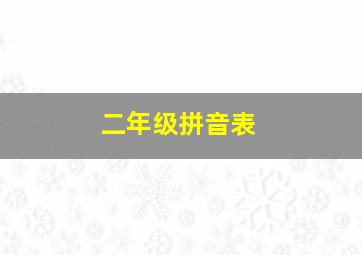 二年级拼音表